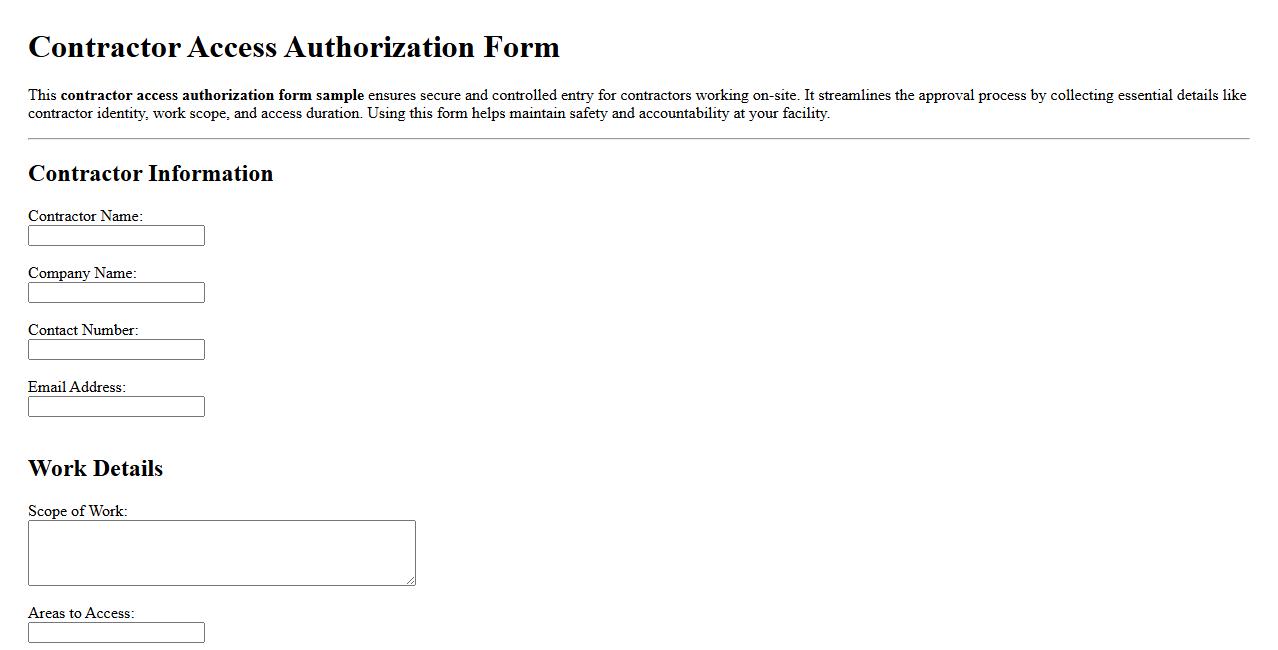 Contractor Access Authorization Form

This contractor access authorization form sample ensures secure and controlled entry for contractors working on-site. It streamlines the approval process by collecting essential details like contractor identity, work scope, and access duration. Using this form helps maintain safety and accountability at your facility.

Contractor Information

Contractor Name:

Company Name:

Contact Number:

Email Address:

Work Details

Scope of Work:

Areas to Access: